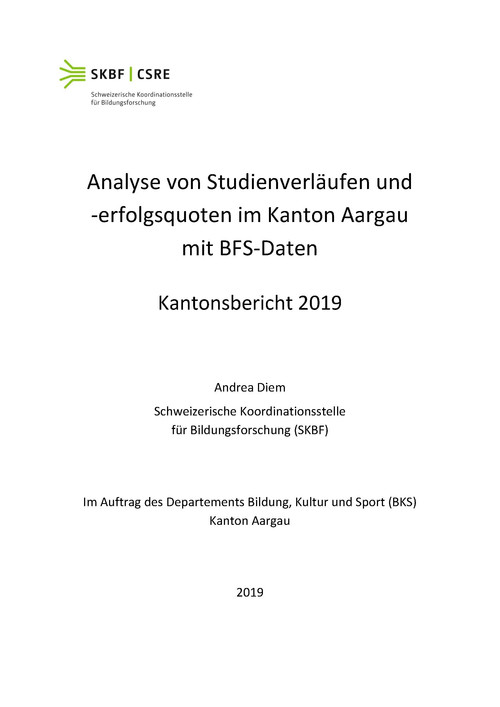 SKBF | CSRE
Schweizerische Koordinationsstelle
für Bildungsforschung

Analyse von Studienverläufen und
-erfolgsquoten im Kanton Aargau
mit BFS-Daten

Kantonsbericht 2019

Andrea Diem

Schweizerische Koordinationsstelle
für Bildungsforschung (SKBF)

Im Auftrag des Departements Bildung, Kultur und Sport (BKS)
Kanton Aargau

2019